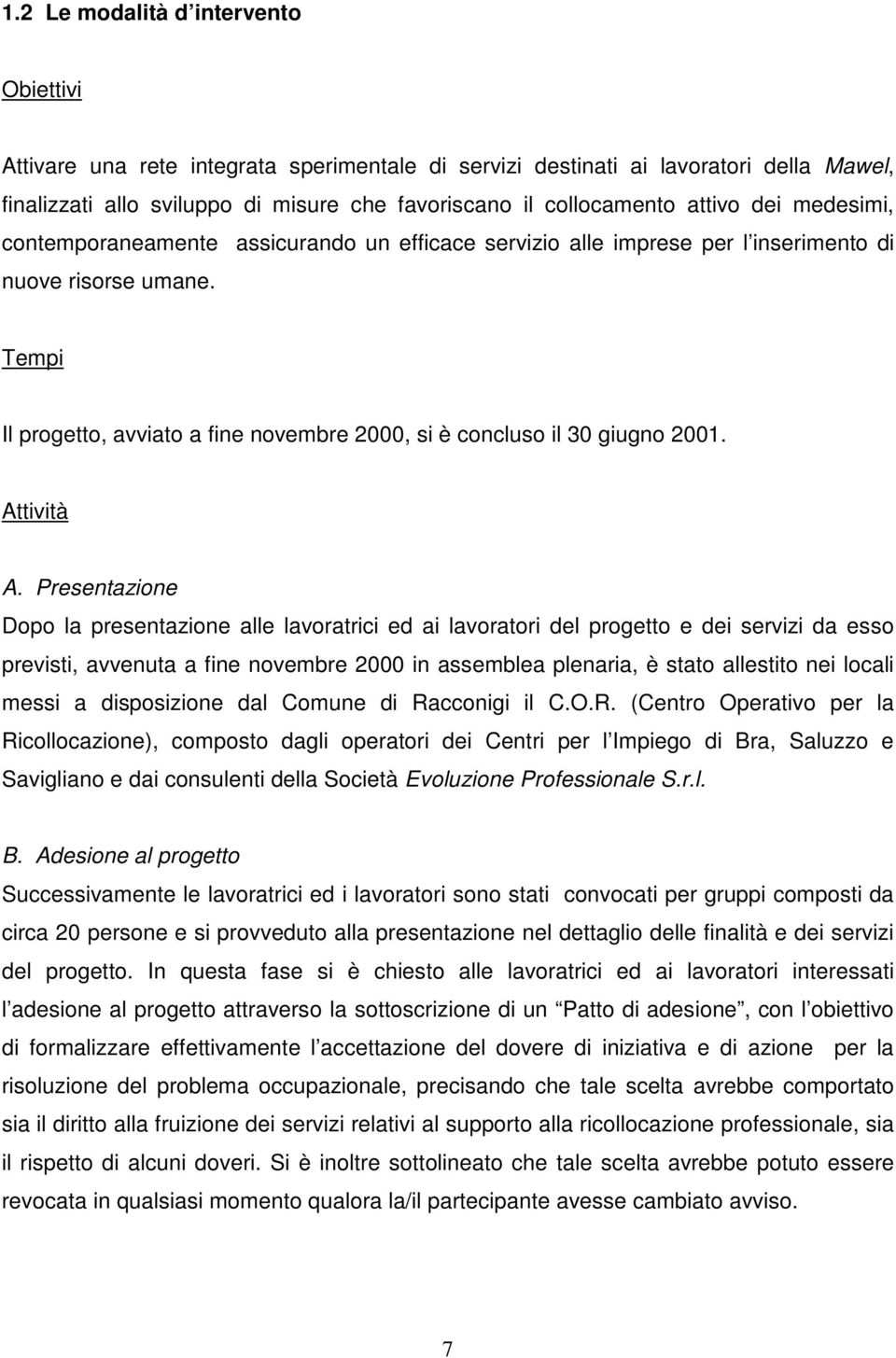 1.2 Le modalità d'intervento

Obiettivi

Attivare una rete integrata sperimentale di servizi destinati ai lavoratori della Mawel, finalizzati allo sviluppo di misure che favoriscano il collocamento attivo dei medesimi, contemporaneamente assicurando un efficace servizio alle imprese per l'inserimento di nuove risorse umane.

Tempi

Il progetto, avviato a fine novembre 2000, si è concluso il 30 giugno 2001.

Attività

A. Presentazione

Dopo la presentazione alle lavoratrici ed ai lavoratori del progetto e dei servizi da esso previsti, avvenuta a fine novembre 2000 in assemblea plenaria, è stato allestito nei locali messi a disposizione dal Comune di Racconigi il C.O.R. (Centro Operativo per la Ricollocazione), composto dagli operatori dei Centri per l'Impiego di Bra, Saluzzo e Savigliano e dai consulenti della Società Evoluzione Professionale S.r.l.

B. Adesione al progetto

Successivamente le lavoratrici ed i lavoratori sono stati convocati per gruppi composti da circa 20 persone e si provveduto alla presentazione nel dettaglio delle finalità e dei servizi del progetto. In questa fase si è chiesto alle lavoratrici ed ai lavoratori interessati l'adesione al progetto attraverso la sottoscrizione di un "Patto di adesione", con l'obiettivo di formalizzare effettivamente l'accettazione del dovere di iniziativa e di azione per la risoluzione del problema occupazionale, precisando che tale scelta avrebbe comportato sia il diritto alla fruizione dei servizi relativi al supporto alla ricollocazione professionale, sia il rispetto di alcuni doveri. Si è inoltre sottolineato che tale scelta avrebbe potuto essere revocata in qualsiasi momento qualora la/il partecipante avesse cambiato avviso.

7